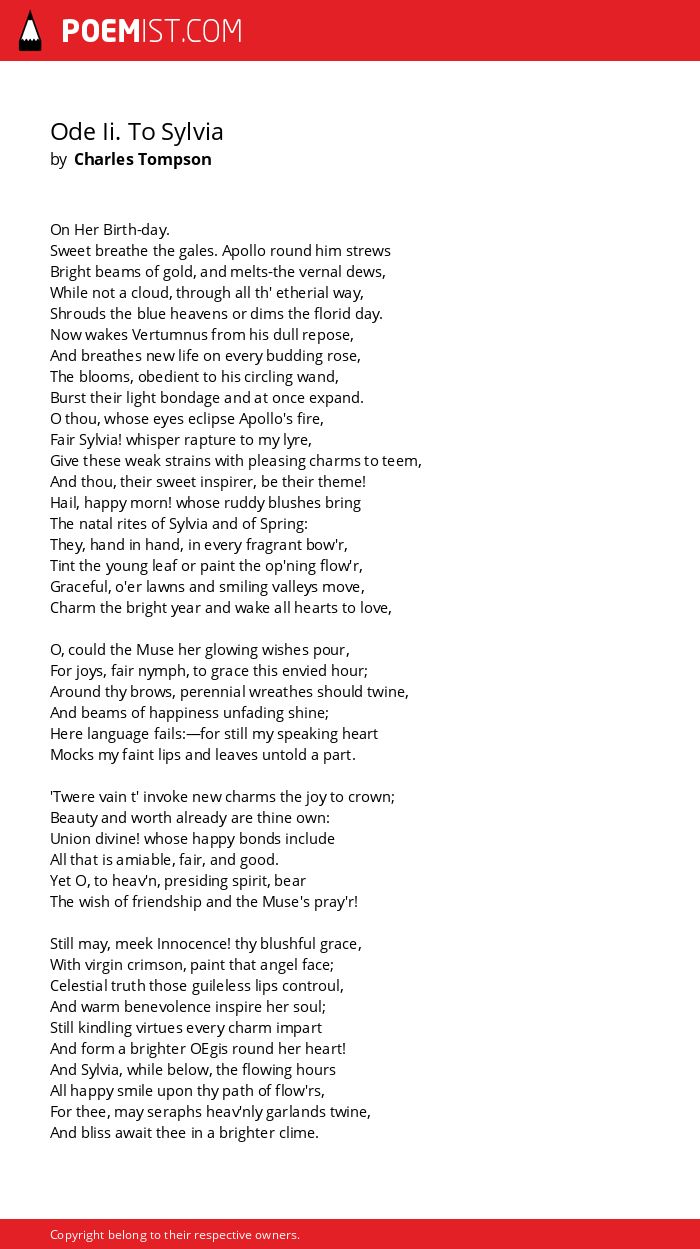 POEMIST.COM

Ode Ii. To Sylvia
by Charles Tompson

On Her Birth-day.
Sweet breathe the gales. Apollo round him strews
Bright beams of gold, and melts-the vernal dews,
While not a cloud, through all th' etherial way,
Shrouds the blue heavens or dims the florid day.
Now wakes Vertumnus from his dull repose,
And breathes new life on every budding rose,
The blooms, obedient to his circling wand,
Burst their light bondage and at once expand.
O thou, whose eyes eclipse Apollo's fire,
Fair Sylvia! whisper rapture to my lyre,
Give these weak strains with pleasing charms to teem,
And thou, their sweet inspirer, be their theme!
Hail, happy morn! whose ruddy blushes bring
The natal rites of Sylvia and of Spring:
They, hand in hand, in every fragrant bow'r,
Tint the young leaf or paint the op'ning flow'r,
Graceful, o'er lawns and smiling valleys move,
Charm the bright year and wake all hearts to love,

O, could the Muse her glowing wishes pour,
For joys, fair nymph, to grace this envied hour;
Around thy brows, perennial wreathes should twine,
And beams of happiness unfading shine;
Here language fails:—for still my speaking heart
Mocks my faint lips and leaves untold a part.

'Twere vain t' invoke new charms the joy to crown;
Beauty and worth already are thine own:
Union divine! whose happy bonds include
All that is amiable, fair, and good.
Yet O, to heav'n, presiding spirit, bear
The wish of friendship and the Muse's pray'r!

Still may, meek Innocence! thy blushful grace,
With virgin crimson, paint that angel face;
Celestial truth those guileless lips controul,
And warm benevolence inspire her soul;
Still kindling virtues every charm impart
And form a brighter OEgis round her heart!
And Sylvia, while below, the flowing hours
All happy smile upon thy path of flow'rs,
For thee, may seraphs heav'nly garlands twine,
And bliss await thee in a brighter clime.

Copyright belong to their respective owners.